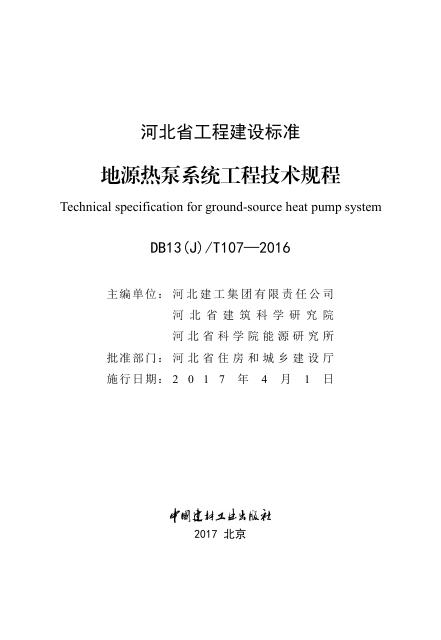 河北省工程建设标准

地源热泵系统工程技术规程

Technical specification for ground-source heat pump system

DB13(J)/T107—2016

主编单位：河北建工集团有限责任公司
河北省建筑科学研究院
河北省科学院能源研究所
批准部门：河北省住房和城乡建设厅
施行日期：2017年4月1日

中国建材工业出版社

2017 北京